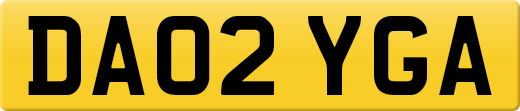 DA02 YGA